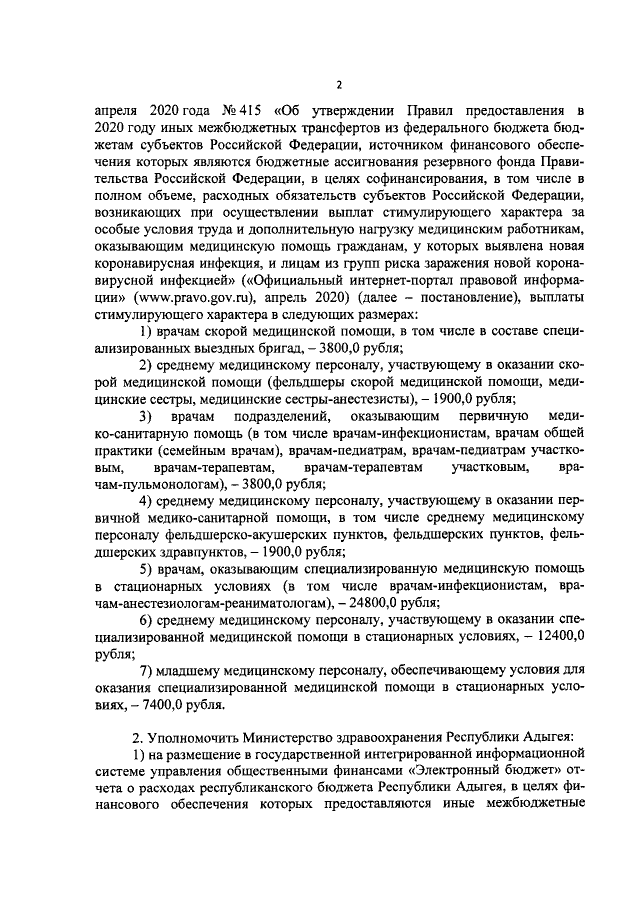 2

апреля 2020 года № 415 «Об утверждении Правил предоставления в 2020 году иных межбюджетных трансфертов из федерального бюджета бюджетам субъектов Российской Федерации, источником финансового обеспечения которых являются бюджетные ассигнования резервного фонда Правительства Российской Федерации, в целях софинансирования, в том числе в полном объеме, расходных обязательств субъектов Российской Федерации, возникающих при осуществлении выплат стимулирующего характера за особые условия труда и дополнительную нагрузку медицинским работникам, оказывающим медицинскую помощь гражданам, у которых выявлена новая коронавирусная инфекция, и лицам из групп риска заражения новой коронавирусной инфекцией» («Официальный интернет-портал правовой информации» (www.pravo.gov.ru), апрель 2020) (далее – постановление), выплаты стимулирующего характера в следующих размерах:

1) врачам скорой медицинской помощи, в том числе в составе специализированных выездных бригад, – 3800,0 рубля;

2) среднему медицинскому персоналу, участвующему в оказании скорой медицинской помощи (фельдшеры скорой медицинской помощи, медицинские сестры, медицинские сестры-анестезисты), – 1900,0 рубля;

3) врачам подразделений, оказывающим первичную медико-санитарную помощь (в том числе врачам-инфекционистам, врачам общей практики (семейным врачам), врачам-педиатрам, врачам-педиатрам участковым, врачам-терапевтам, врачам-терапевтам участковым, врачам-пульмонологам), – 3800,0 рубля;

4) среднему медицинскому персоналу, участвующему в оказании первичной медико-санитарной помощи, в том числе среднему медицинскому персоналу фельдшерско-акушерских пунктов, фельдшерских пунктов, фельдшерских здравпунктов, – 1900,0 рубля;

5) врачам, оказывающим специализированную медицинскую помощь в стационарных условиях (в том числе врачам-инфекционистам, врачам-анестезиологам-реаниматологам), – 24800,0 рубля;

6) среднему медицинскому персоналу, участвующему в оказании специализированной медицинской помощи в стационарных условиях, – 12400,0 рубля;

7) младшему медицинскому персоналу, обеспечивающему условия для оказания специализированной медицинской помощи в стационарных условиях, – 7400,0 рубля.

2. Уполномочить Министерство здравоохранения Республики Адыгея:

1) на размещение в государственной интегрированной информационной системе управления общественными финансами «Электронный бюджет» отчета о расходах республиканского бюджета Республики Адыгея, в целях финансового обеспечения которых предоставляются иные межбюджетные